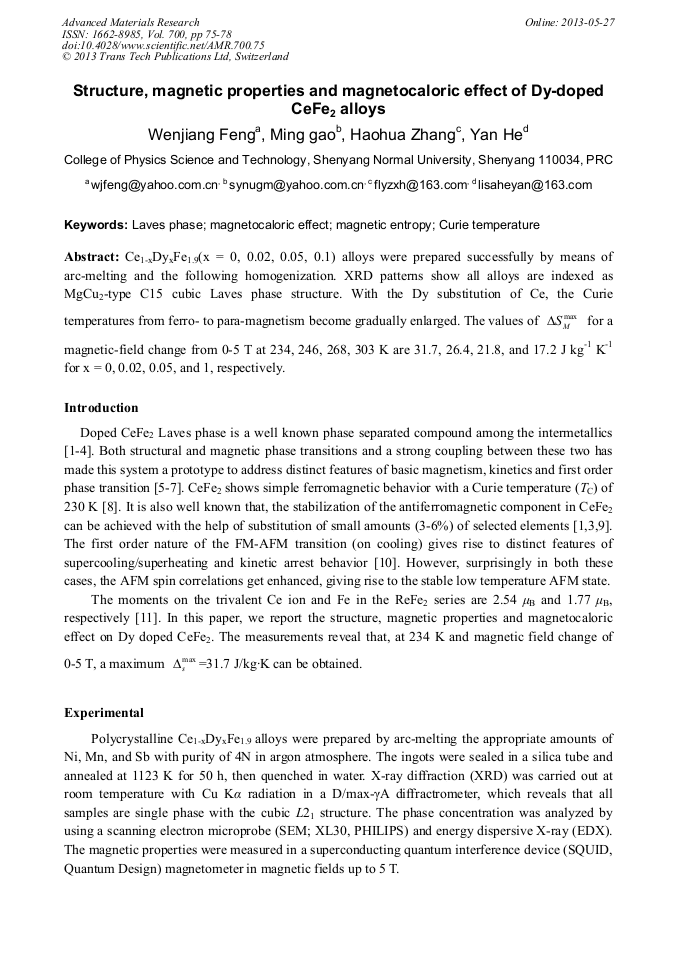 Advanced Materials Research
ISSN: 1662-8985, Vol. 700, pp 75-78
doi:10.4028/www.scientific.net/AMR.700.75
© 2013 Trans Tech Publications Ltd, Switzerland

Online: 2013-05-27

Structure, magnetic properties and magnetocaloric effect of Dy-doped $CeFe_2$ alloys

Wenjiang Feng$^a$, Ming gao$^b$, Haohua Zhang$^c$, Yan He$^d$

College of Physics Science and Technology, Shenyang Normal University, Shenyang 110034, PRC

$^a$wjfeng@yahoo.com.cn, $^b$synugm@yahoo.com.cn, $^c$flyzxh@163.com, $^d$lisaheyan@163.com

Keywords: Laves phase; magnetocaloric effect; magnetic entropy; Curie temperature

Abstract: $Ce_{1-x}Dy_xFe_{1.9}$(x = 0, 0.02, 0.05, 0.1) alloys were prepared successfully by means of arc-melting and the following homogenization. XRD patterns show all alloys are indexed as $MgCu_2$-type C15 cubic Laves phase structure. With the Dy substitution of Ce, the Curie temperatures from ferro- to para-magnetism become gradually enlarged. The values of $\Delta S_M^{max}$ for a magnetic-field change from 0-5 T at 234, 246, 268, 303 K are 31.7, 26.4, 21.8, and 17.2 J kg$^{-1}$ K$^{-1}$ for x = 0, 0.02, 0.05, and 1, respectively.

Introduction

Doped $CeFe_2$ Laves phase is a well known phase separated compound among the intermetallics [1-4]. Both structural and magnetic phase transitions and a strong coupling between these two has made this system a prototype to address distinct features of basic magnetism, kinetics and first order phase transition [5-7]. $CeFe_2$ shows simple ferromagnetic behavior with a Curie temperature ($T_C$) of 230 K [8]. It is also well known that, the stabilization of the antiferromagnetic component in $CeFe_2$ can be achieved with the help of substitution of small amounts (3-6%) of selected elements [1,3,9]. The first order nature of the FM-AFM transition (on cooling) gives rise to distinct features of supercooling/superheating and kinetic arrest behavior [10]. However, surprisingly in both these cases, the AFM spin correlations get enhanced, giving rise to the stable low temperature AFM state.

The moments on the trivalent Ce ion and Fe in the $ReFe_2$ series are 2.54 $\mu_B$ and 1.77 $\mu_B$, respectively [11]. In this paper, we report the structure, magnetic properties and magnetocaloric effect on Dy doped $CeFe_2$. The measurements reveal that, at 234 K and magnetic field change of 0-5 T, a maximum $\Delta_s^{max}$ =31.7 J/kg·K can be obtained.

Experimental

Polycrystalline $Ce_{1-x}Dy_xFe_{1.9}$ alloys were prepared by arc-melting the appropriate amounts of Ni, Mn, and Sb with purity of 4N in argon atmosphere. The ingots were sealed in a silica tube and annealed at 1123 K for 50 h, then quenched in water. X-ray diffraction (XRD) was carried out at room temperature with Cu K$\alpha$ radiation in a D/max-γA diffractrometer, which reveals that all samples are single phase with the cubic $L2_1$ structure. The phase concentration was analyzed by using a scanning electron microprobe (SEM; XL30, PHILIPS) and energy dispersive X-ray (EDX). The magnetic properties were measured in a superconducting quantum interference device (SQUID, Quantum Design) magnetometer in magnetic fields up to 5 T.